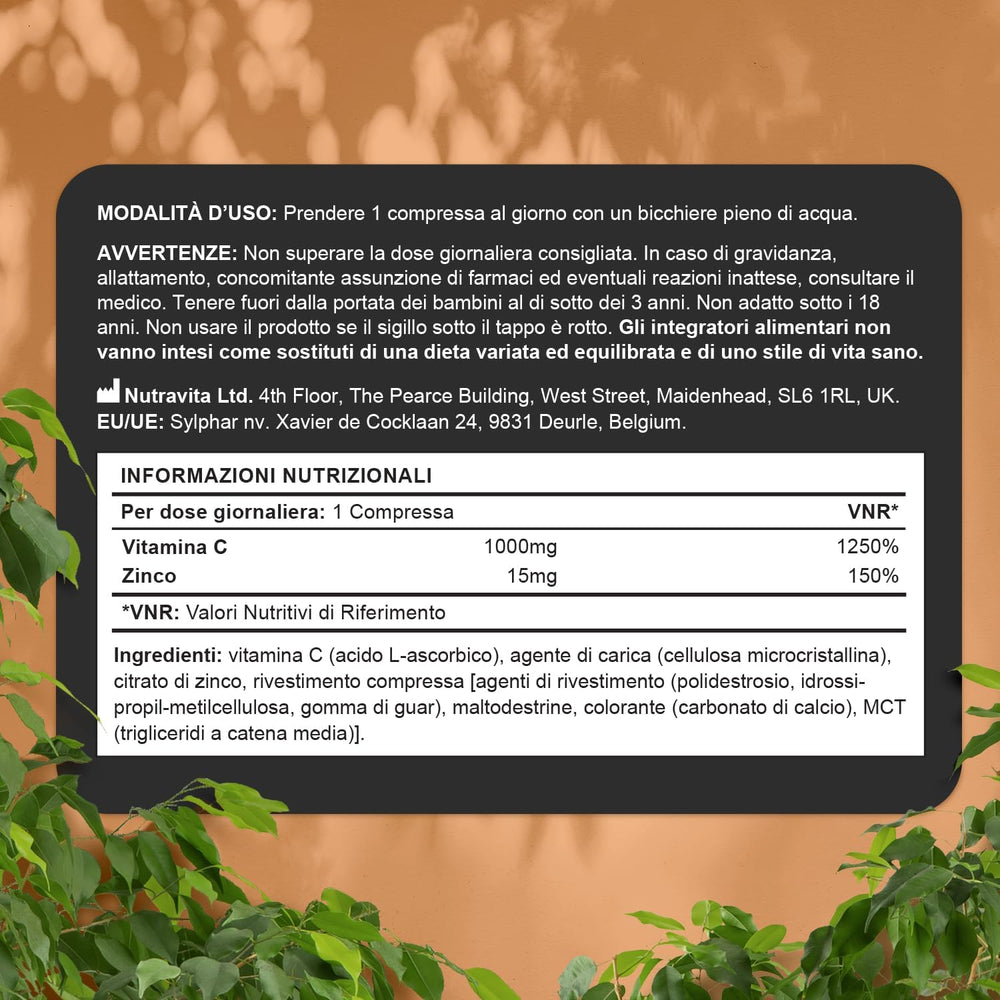 MODALITÀ D'USO: Prendere 1 compressa al giorno con un bicchiere pieno di acqua.

AVVERTENZE: Non superare la dose giornaliera consigliata. In caso di gravidanza, allattamento, concomitante assunzione di farmaci ed eventuali reazioni inattese, consultare il medico. Tenere fuori dalla portata dei bambini al di sotto dei 3 anni. Non adatto sotto i 18 anni. Non usare il prodotto se il sigillo sotto il tappo è rotto. Gli integratori alimentari non vanno intesi come sostituti di una dieta variata ed equilibrata e di uno stile di vita sano.

Nutravita Ltd. 4th Floor, The Pearce Building, West Street, Maidenhead, SL6 1RL, UK.
EU/UE: Sylphar nv. Xavier de Cocklaan 24, 9831 Deurle, Belgium.

INFORMAZIONI NUTRIZIONALI

| Per dose giornaliera: 1 Compressa | | VNR* |
|---|---|---|
| Vitamina C | 1000mg | 1250% |
| Zinco | 15mg | 150% |

*VNR: Valori Nutritivi di Riferimento

Ingredienti: vitamina C (acido L-ascorbico), agente di carica (cellulosa microcristallina), citrato di zinco, rivestimento compressa [agenti di rivestimento (polidestrosio, idrossipropil-metilcellulosa, gomma di guar), maltodestrine, colorante (carbonato di calcio), MCT (trigliceridi a catena media)].